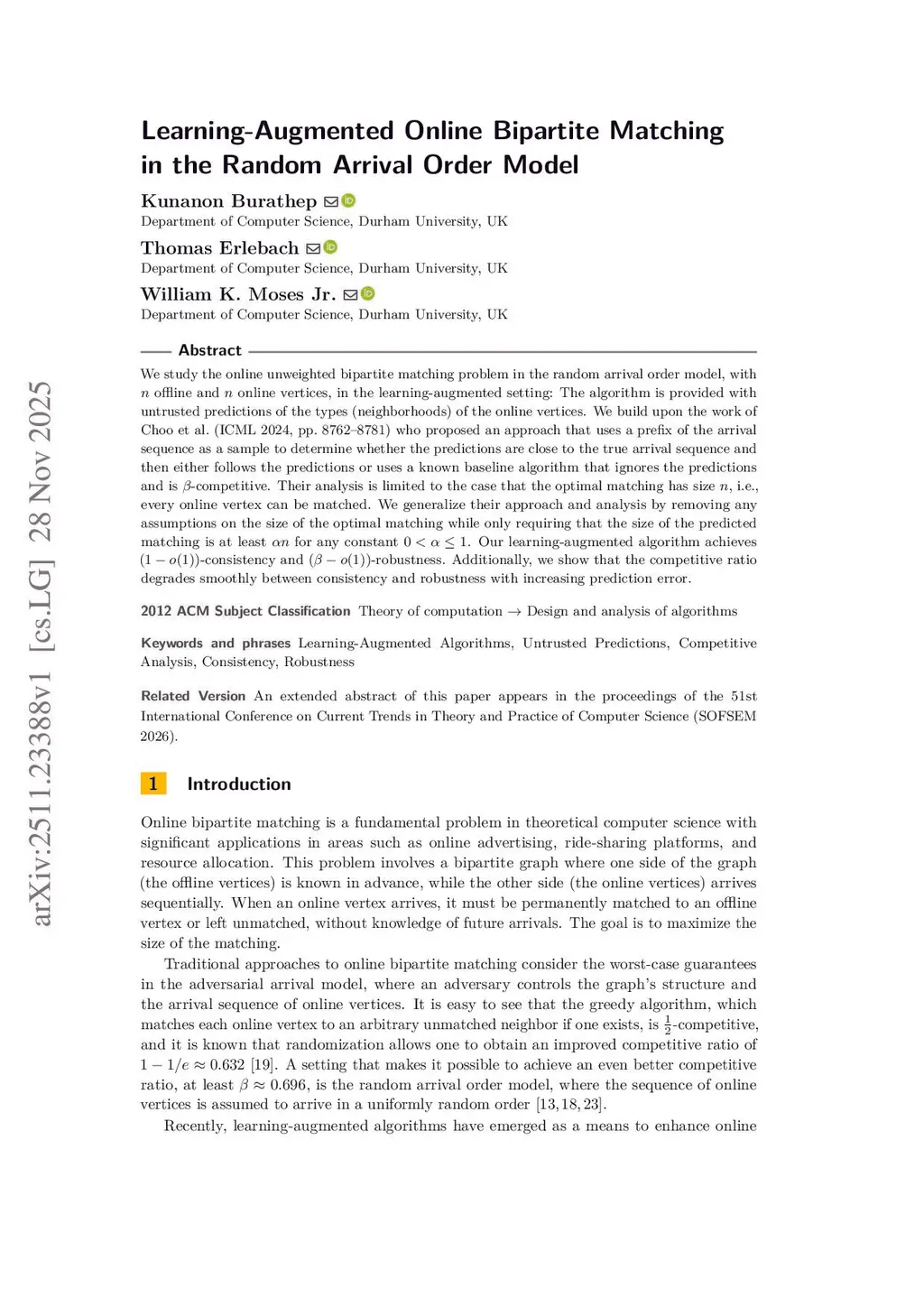 arXiv:2511.23388v1 [cs.LG] 28 Nov 2025

Learning-Augmented Online Bipartite Matching in the Random Arrival Order Model

Kunanon Burathep
Department of Computer Science, Durham University, UK

Thomas Erlebach
Department of Computer Science, Durham University, UK

William K. Moses Jr.
Department of Computer Science, Durham University, UK

Abstract

We study the online unweighted bipartite matching problem in the random arrival order model, with $n$ offline and $n$ online vertices, in the learning-augmented setting: The algorithm is provided with untrusted predictions of the types (neighborhoods) of the online vertices. We build upon the work of Choo et al. (ICML 2024, pp. 8762–8781) who proposed an approach that uses a prefix of the arrival sequence as a sample to determine whether the predictions are close to the true arrival sequence and then either follows the predictions or uses a known baseline algorithm that ignores the predictions and is $\beta$-competitive. Their analysis is limited to the case that the optimal matching has size $n$, i.e., every online vertex can be matched. We generalize their approach and analysis by removing any assumptions on the size of the optimal matching while only requiring that the size of the predicted matching is at least $\alpha n$ for any constant $0 < \alpha \leq 1$. Our learning-augmented algorithm achieves $(1 - o(1))$-consistency and $(\beta - o(1))$-robustness. Additionally, we show that the competitive ratio degrades smoothly between consistency and robustness with increasing prediction error.

2012 ACM Subject Classification Theory of computation $\rightarrow$ Design and analysis of algorithms

Keywords and phrases Learning-Augmented Algorithms, Untrusted Predictions, Competitive Analysis, Consistency, Robustness

Related Version An extended abstract of this paper appears in the proceedings of the 51st International Conference on Current Trends in Theory and Practice of Computer Science (SOFSEM 2026).

1 Introduction

Online bipartite matching is a fundamental problem in theoretical computer science with significant applications in areas such as online advertising, ride-sharing platforms, and resource allocation. This problem involves a bipartite graph where one side of the graph (the offline vertices) is known in advance, while the other side (the online vertices) arrives sequentially. When an online vertex arrives, it must be permanently matched to an offline vertex or left unmatched, without knowledge of future arrivals. The goal is to maximize the size of the matching.

Traditional approaches to online bipartite matching consider the worst-case guarantees in the adversarial arrival model, where an adversary controls the graph's structure and the arrival sequence of online vertices. It is easy to see that the greedy algorithm, which matches each online vertex to an arbitrary unmatched neighbor if one exists, is $\frac{1}{2}$-competitive, and it is known that randomization allows one to obtain an improved competitive ratio of $1 - 1/e \approx 0.632$ [19]. A setting that makes it possible to achieve an even better competitive ratio, at least $\beta \approx 0.696$, is the random arrival order model, where the sequence of online vertices is assumed to arrive in a uniformly random order [13, 18, 23].

Recently, learning-augmented algorithms have emerged as a means to enhance online